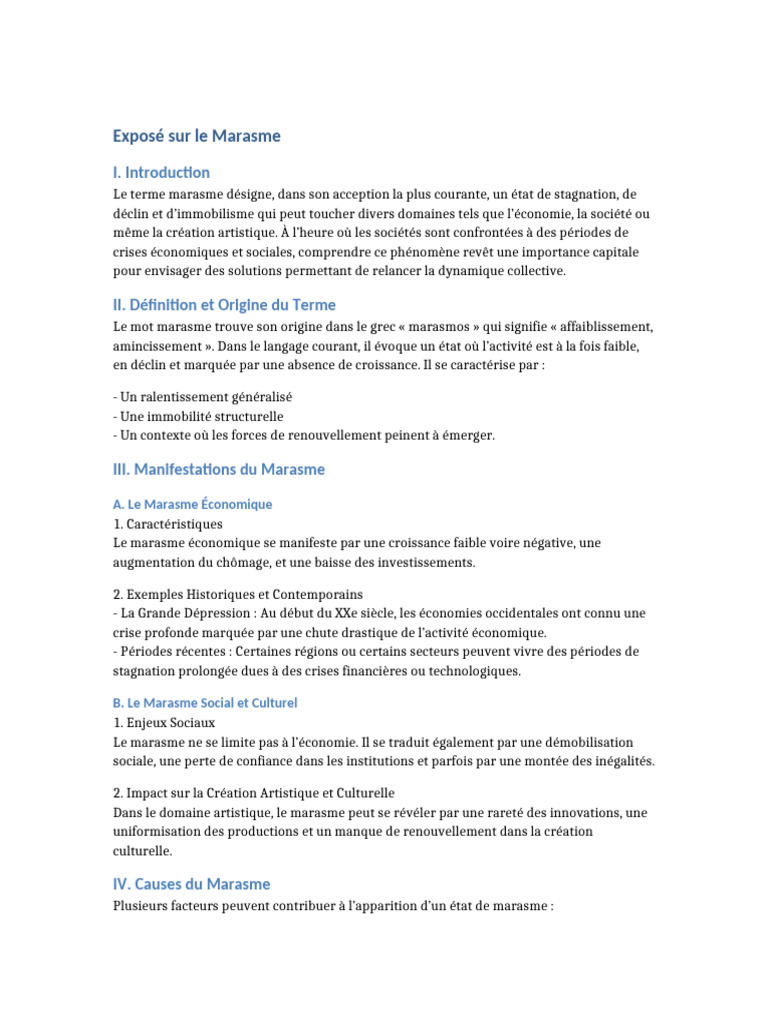 Exposé sur le Marasme

I. Introduction

Le terme marasme désigne, dans son acception la plus courante, un état de stagnation, de déclin et d'immobilisme qui peut toucher divers domaines tels que l'économie, la société ou même la création artistique. À l'heure où les sociétés sont confrontées à des périodes de crises économiques et sociales, comprendre ce phénomène revêt une importance capitale pour envisager des solutions permettant de relancer la dynamique collective.

II. Définition et Origine du Terme

Le mot marasme trouve son origine dans le grec « marasmos » qui signifie « affaiblissement, amincissement ». Dans le langage courant, il évoque un état où l'activité est à la fois faible, en déclin et marquée par une absence de croissance. Il se caractérise par :

- Un ralentissement généralisé
- Une immobilité structurelle
- Un contexte où les forces de renouvellement peinent à émerger.

III. Manifestations du Marasme

A. Le Marasme Économique

1. Caractéristiques
Le marasme économique se manifeste par une croissance faible voire négative, une augmentation du chômage, et une baisse des investissements.

2. Exemples Historiques et Contemporains
- La Grande Dépression : Au début du XXe siècle, les économies occidentales ont connu une crise profonde marquée par une chute drastique de l'activité économique.
- Périodes récentes : Certaines régions ou certains secteurs peuvent vivre des périodes de stagnation prolongée dues à des crises financières ou technologiques.

B. Le Marasme Social et Culturel

1. Enjeux Sociaux
Le marasme ne se limite pas à l'économie. Il se traduit également par une démobilisation sociale, une perte de confiance dans les institutions et parfois par une montée des inégalités.

2. Impact sur la Création Artistique et Culturelle
Dans le domaine artistique, le marasme peut se révéler par une rareté des innovations, une uniformisation des productions et un manque de renouvellement dans la création culturelle.

IV. Causes du Marasme

Plusieurs facteurs peuvent contribuer à l'apparition d'un état de marasme :